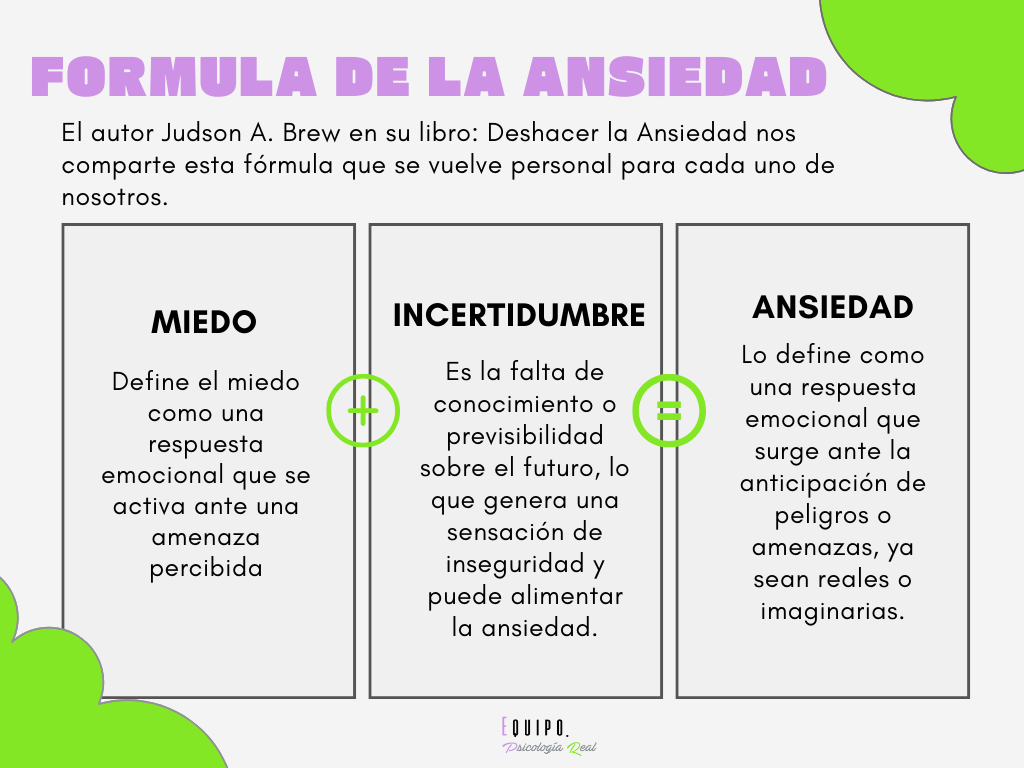 FORMULA DE LA ANSIEDAD

El autor Judson A. Brew en su libro: Deshacer la Ansiedad nos comparte esta fórmula que se vuelve personal para cada uno de nosotros.

MIEDO

Define el miedo como una respuesta emocional que se activa ante una amenaza percibida

+

INCERTIDUMBRE

Es la falta de conocimiento o previsibilidad sobre el futuro, lo que genera una sensación de inseguridad y puede alimentar la ansiedad.

=

ANSIEDAD

Lo define como una respuesta emocional que surge ante la anticipación de peligros o amenazas, ya sean reales o imaginarias.

EQUIPO.
Psicología Real